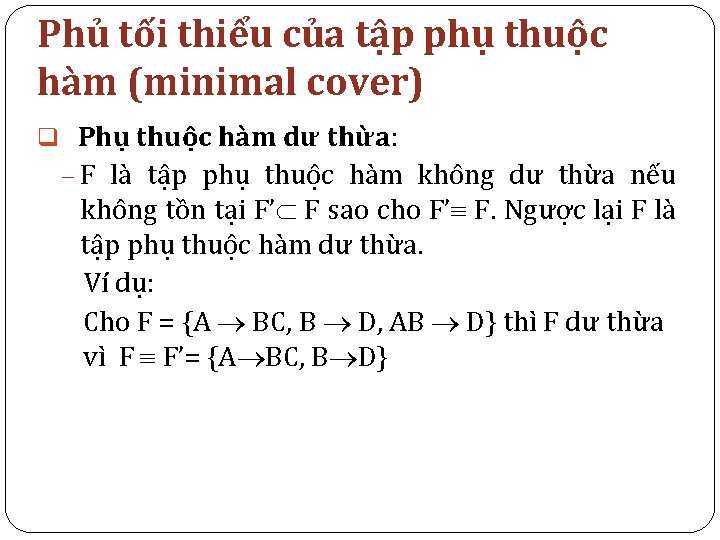 Phủ tối thiểu của tập phụ thuộc hàm (minimal cover)

☐ Phụ thuộc hàm dư thừa:

- F là tập phụ thuộc hàm không dư thừa nếu không tồn tại $F' \subset F$ sao cho $F' \equiv F$. Ngược lại F là tập phụ thuộc hàm dư thừa.

Ví dụ:

Cho $F = \{A \rightarrow BC, B \rightarrow D, AB \rightarrow D\}$ thì F dư thừa vì $F \equiv F' = \{A \rightarrow BC, B \rightarrow D\}$